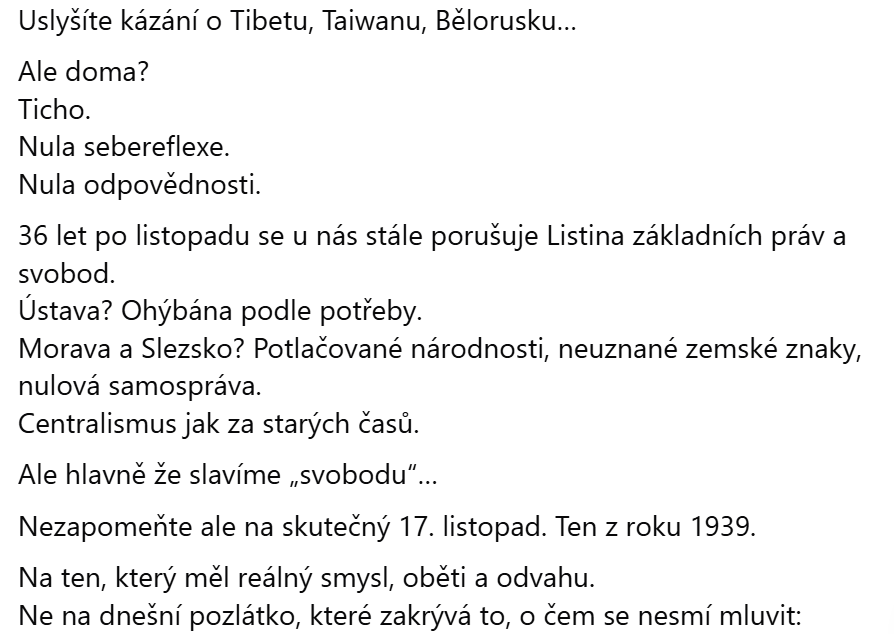 Uslyšíte kázání o Tibetu, Taiwanu, Bělorusku...

Ale doma?
Ticho.
Nula sebereflexe.
Nula odpovědnosti.

36 let po listopadu se u nás stále porušuje Listina základních práv a svobod.
Ústava? Ohýbána podle potřeby.
Morava a Slezsko? Potlačované národnosti, neuznané zemské znaky, nulová samospráva.
Centralismus jak za starých časů.

Ale hlavně že slavíme „svobodu“...

Nezapomeňte ale na skutečný 17. listopad. Ten z roku 1939.

Na ten, který měl reálný smysl, oběti a odvahu.
Ne na dnešní pozlátko, které zakrývá to, o čem se nesmí mluvit: